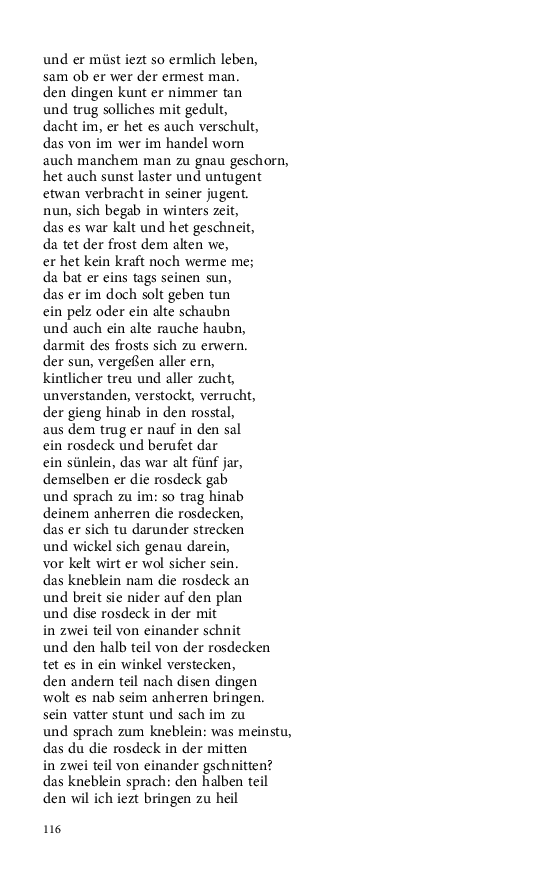 und er müst iezt so ermlich leben,
sam ob er wer der ermest man.
den dingen kunt er nimmer tan
und trug solliches mit gedult,
dacht im, er het es auch verschult,
das von im wer im handel worn
auch manchem man zu gnau geschorn,
het auch sunst laster und untugent
etwan verbracht in seiner jugent.
nun, sich begab in winters zeit,
das es war kalt und het geschneit,
da tet der frost dem alten we,
er het kein kraft noch werme me;
da bat er eins tags seinen sun,
das er im doch solt geben tun
ein pelz oder ein alte schaubn
und auch ein alte rauche haubn,
darmit des frosts sich zu erwern.
der sun, vergeßen aller ern,
kintlicher treu und aller zucht,
unverstanden, verstockt, verrucht,
der gieng hinab in den rosstal,
aus dem trug er nauf in den sal
ein rosdeck und berufet dar
ein sünlein, das war alt fünf jar,
demselben er die rosdeck gab
und sprach zu im: so trag hinab
deinem anherren die rosdecken,
das er sich tu darunder strecken
und wickel sich genau darein,
vor kelt wirt er wol sicher sein.
das kneblein nam die rosdeck an
und breit sie nider auf den plan
und dise rosdeck in der mit
in zwei teil von einander schnit
und den halb teil von der rosdecken
tet es in ein winkel verstecken,
den andern teil nach disen dingen
wolt es nab seim anherren bringen.
sein vatter stunt und sach im zu
und sprach zum kneblein: was meinstu,
das du die rosdeck in der mitten
in zwei teil von einander gschnitten?
das kneblein sprach: den halben teil
den wil ich iezt bringen zu heil

116